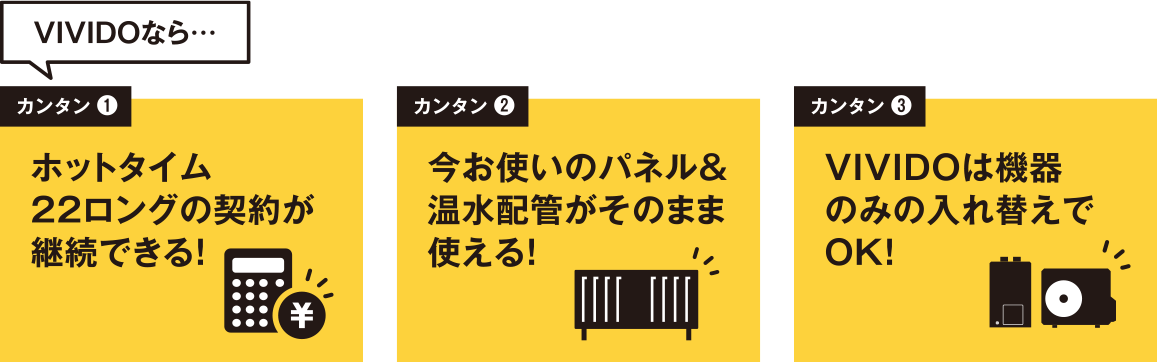 VIVIDOなら…

カンタン ❶

ホットタイム22ロングの契約が継続できる!

¥

カンタン ❷

今お使いのパネル&温水配管がそのまま使える!

カンタン ❸

VIVIDOは機器のみの入れ替えでOK!